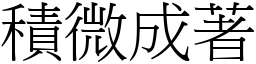 積微成著